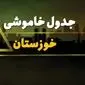 جدول خاموشی
خوزستان